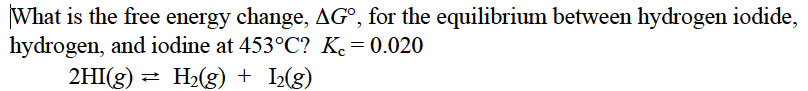 What is the free energy change, $\Delta G°$, for the equilibrium between hydrogen iodide, hydrogen, and iodine at 453°C? $K_c = 0.020$

$2HI(g) \rightleftharpoons H_2(g) + I_2(g)$